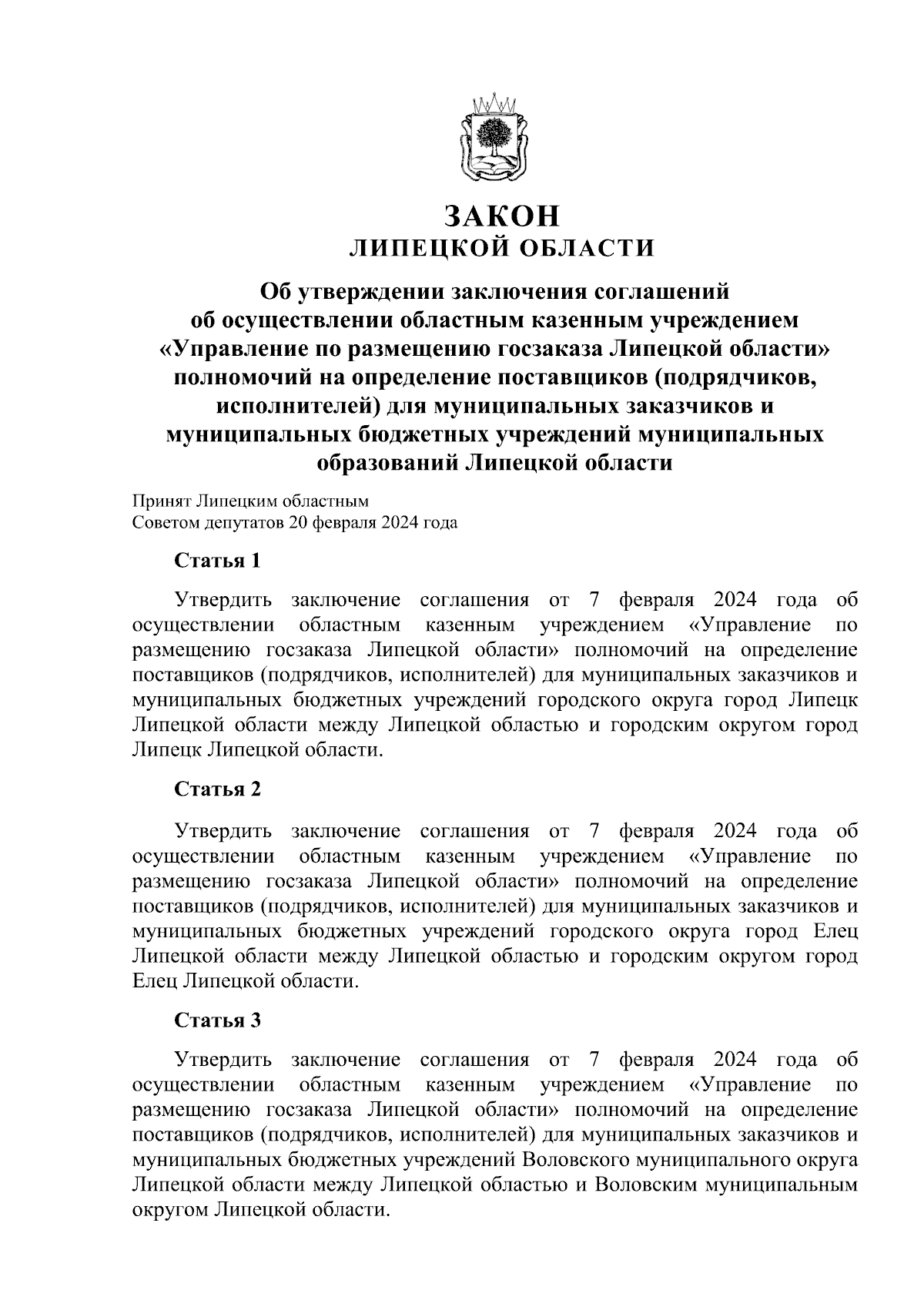 ЗАКОН
ЛИПЕЦКОЙ ОБЛАСТИ

Об утверждении заключения соглашений об осуществлении областным казенным учреждением «Управление по размещению госзаказа Липецкой области» полномочий на определение поставщиков (подрядчиков, исполнителей) для муниципальных заказчиков и муниципальных бюджетных учреждений муниципальных образований Липецкой области

Принят Липецким областным
Советом депутатов 20 февраля 2024 года

Статья 1

Утвердить заключение соглашения от 7 февраля 2024 года об осуществлении областным казенным учреждением «Управление по размещению госзаказа Липецкой области» полномочий на определение поставщиков (подрядчиков, исполнителей) для муниципальных заказчиков и муниципальных бюджетных учреждений городского округа город Липецк Липецкой области между Липецкой областью и городским округом город Липецк Липецкой области.

Статья 2

Утвердить заключение соглашения от 7 февраля 2024 года об осуществлении областным казенным учреждением «Управление по размещению госзаказа Липецкой области» полномочий на определение поставщиков (подрядчиков, исполнителей) для муниципальных заказчиков и муниципальных бюджетных учреждений городского округа город Елец Липецкой области между Липецкой областью и городским округом город Елец Липецкой области.

Статья 3

Утвердить заключение соглашения от 7 февраля 2024 года об осуществлении областным казенным учреждением «Управление по размещению госзаказа Липецкой области» полномочий на определение поставщиков (подрядчиков, исполнителей) для муниципальных заказчиков и муниципальных бюджетных учреждений Воловского муниципального округа Липецкой области между Липецкой областью и Воловским муниципальным округом Липецкой области.